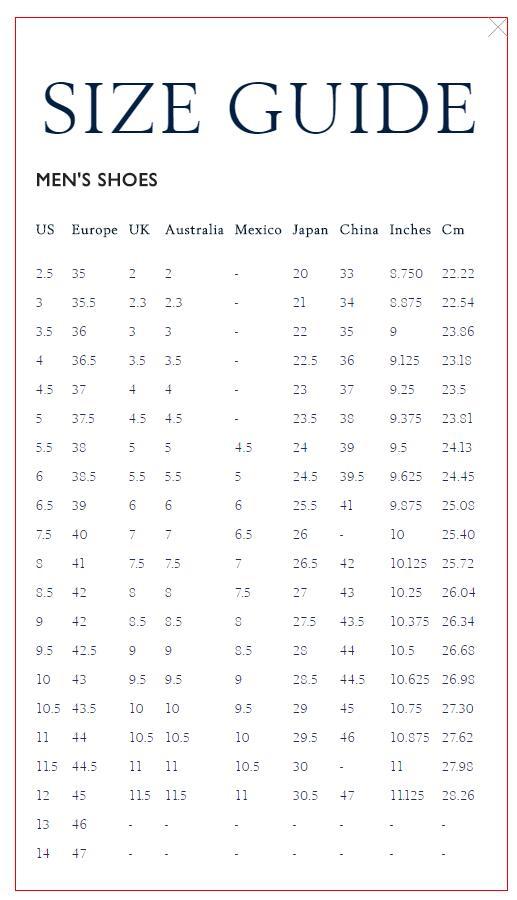 SIZE GUIDE

MEN'S SHOES

| US | Europe | UK | Australia | Mexico | Japan | China | Inches | Cm |
|---|---|---|---|---|---|---|---|---|
| 2.5 | 35 | 2 | 2 | - | 20 | 33 | 8.750 | 22.22 |
| 3 | 35.5 | 2.3 | 2.3 | - | 21 | 34 | 8.875 | 22.54 |
| 3.5 | 36 | 3 | 3 | - | 22 | 35 | 9 | 23.86 |
| 4 | 36.5 | 3.5 | 3.5 | - | 22.5 | 36 | 9.125 | 23.18 |
| 4.5 | 37 | 4 | 4 | - | 23 | 37 | 9.25 | 23.5 |
| 5 | 37.5 | 4.5 | 4.5 | - | 23.5 | 38 | 9.375 | 23.81 |
| 5.5 | 38 | 5 | 5 | 4.5 | 24 | 39 | 9.5 | 24.13 |
| 6 | 38.5 | 5.5 | 5.5 | 5 | 24.5 | 39.5 | 9.625 | 24.45 |
| 6.5 | 39 | 6 | 6 | 6 | 25.5 | 41 | 9.875 | 25.08 |
| 7.5 | 40 | 7 | 7 | 6.5 | 26 | - | 10 | 25.40 |
| 8 | 41 | 7.5 | 7.5 | 7 | 26.5 | 42 | 10.125 | 25.72 |
| 8.5 | 42 | 8 | 8 | 7.5 | 27 | 43 | 10.25 | 26.04 |
| 9 | 42 | 8.5 | 8.5 | 8 | 27.5 | 43.5 | 10.375 | 26.34 |
| 9.5 | 42.5 | 9 | 9 | 8.5 | 28 | 44 | 10.5 | 26.68 |
| 10 | 43 | 9.5 | 9.5 | 9 | 28.5 | 44.5 | 10.625 | 26.98 |
| 10.5 | 43.5 | 10 | 10 | 9.5 | 29 | 45 | 10.75 | 27.30 |
| 11 | 44 | 10.5 | 10.5 | 10 | 29.5 | 46 | 10.875 | 27.62 |
| 11.5 | 44.5 | 11 | 11 | 10.5 | 30 | - | 11 | 27.98 |
| 12 | 45 | 11.5 | 11.5 | 11 | 30.5 | 47 | 11.125 | 28.26 |
| 13 | 46 | - | - | - | - | - | - | - |
| 14 | 47 | - | - | - | - | - | - | - |